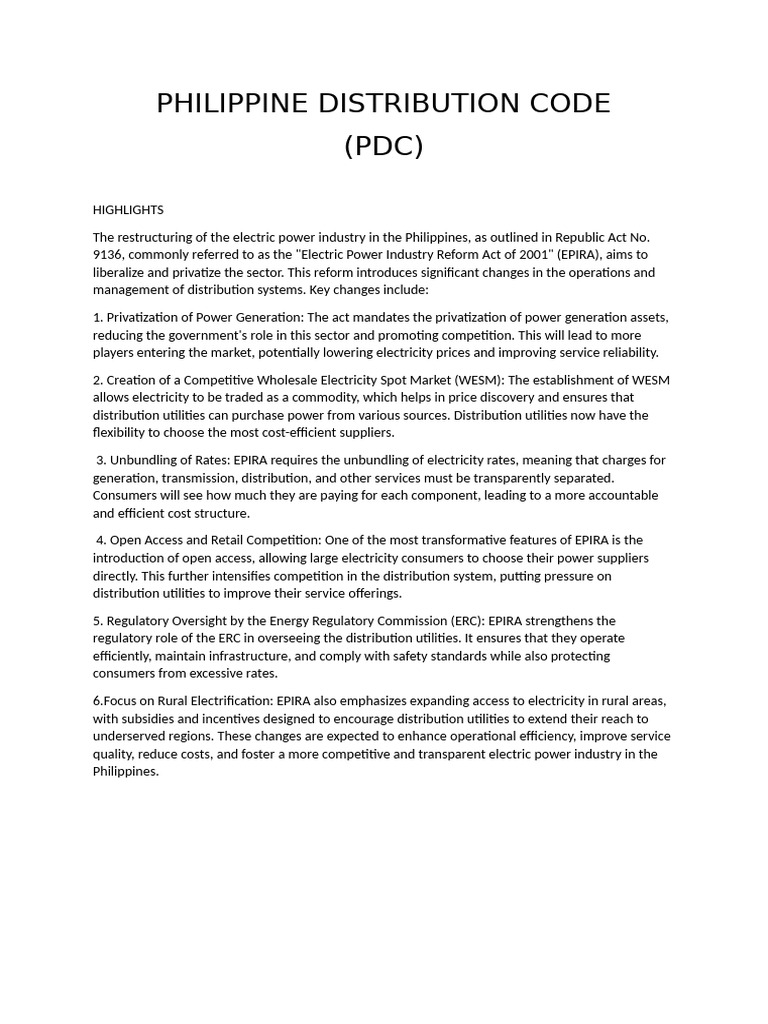 PHILIPPINE DISTRIBUTION CODE (PDC)

HIGHLIGHTS

The restructuring of the electric power industry in the Philippines, as outlined in Republic Act No. 9136, commonly referred to as the "Electric Power Industry Reform Act of 2001" (EPIRA), aims to liberalize and privatize the sector. This reform introduces significant changes in the operations and management of distribution systems. Key changes include:

1. Privatization of Power Generation: The act mandates the privatization of power generation assets, reducing the government's role in this sector and promoting competition. This will lead to more players entering the market, potentially lowering electricity prices and improving service reliability.

2. Creation of a Competitive Wholesale Electricity Spot Market (WESM): The establishment of WESM allows electricity to be traded as a commodity, which helps in price discovery and ensures that distribution utilities can purchase power from various sources. Distribution utilities now have the flexibility to choose the most cost-efficient suppliers.

3. Unbundling of Rates: EPIRA requires the unbundling of electricity rates, meaning that charges for generation, transmission, distribution, and other services must be transparently separated. Consumers will see how much they are paying for each component, leading to a more accountable and efficient cost structure.

4. Open Access and Retail Competition: One of the most transformative features of EPIRA is the introduction of open access, allowing large electricity consumers to choose their power suppliers directly. This further intensifies competition in the distribution system, putting pressure on distribution utilities to improve their service offerings.

5. Regulatory Oversight by the Energy Regulatory Commission (ERC): EPIRA strengthens the regulatory role of the ERC in overseeing the distribution utilities. It ensures that they operate efficiently, maintain infrastructure, and comply with safety standards while also protecting consumers from excessive rates.

6.Focus on Rural Electrification: EPIRA also emphasizes expanding access to electricity in rural areas, with subsidies and incentives designed to encourage distribution utilities to extend their reach to underserved regions. These changes are expected to enhance operational efficiency, improve service quality, reduce costs, and foster a more competitive and transparent electric power industry in the Philippines.